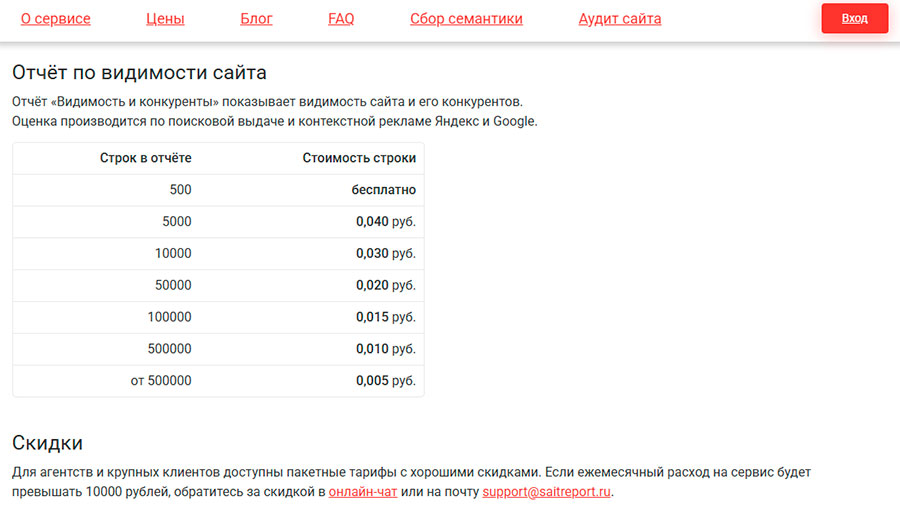 О сервисе Цены Блог FAQ Сбор семантики Аудит сайта Вход

Отчёт по видимости сайта

Отчёт «Видимость и конкуренты» показывает видимость сайта и его конкурентов.
Оценка производится по поисковой выдаче и контекстной рекламе Яндекс и Google.

| Строк в отчёте | Стоимость строки |
|---|---|
| 500 | бесплатно |
| 5000 | 0,040 руб. |
| 10000 | 0,030 руб. |
| 50000 | 0,020 руб. |
| 100000 | 0,015 руб. |
| 500000 | 0,010 руб. |
| от 500000 | 0,005 руб. |

Скидки

Для агентств и крупных клиентов доступны пакетные тарифы с хорошими скидками. Если ежемесячный расход на сервис будет превышать 10000 рублей, обратитесь за скидкой в онлайн-чат или на почту support@saitreport.ru.